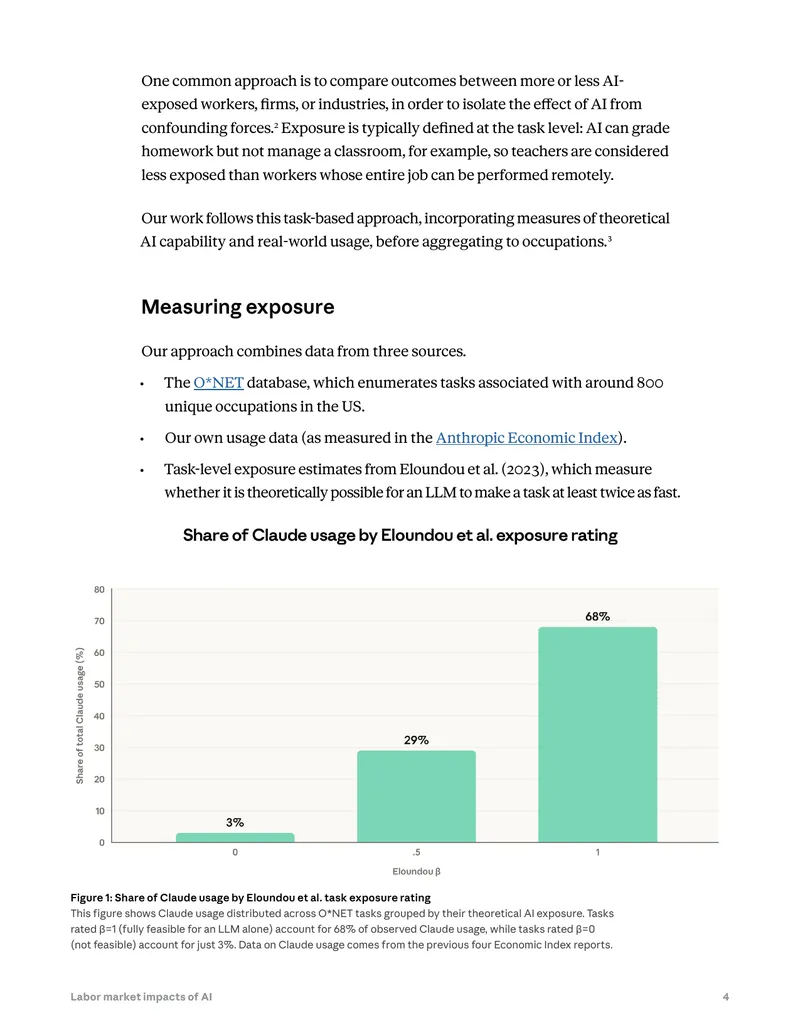 One common approach is to compare outcomes between more or less AI-exposed workers, firms, or industries, in order to isolate the effect of AI from confounding forces.$^{2}$ Exposure is typically defined at the task level: AI can grade homework but not manage a classroom, for example, so teachers are considered less exposed than workers whose entire job can be performed remotely.

Our work follows this task-based approach, incorporating measures of theoretical AI capability and real-world usage, before aggregating to occupations.$^{3}$

Measuring exposure

Our approach combines data from three sources.

• The O*NET database, which enumerates tasks associated with around 800 unique occupations in the US.
• Our own usage data (as measured in the Anthropic Economic Index).
• Task-level exposure estimates from Eloundou et al. (2023), which measure whether it is theoretically possible for an LLM to make a task at least twice as fast.

Share of Claude usage by Eloundou et al. exposure rating

Share of total Claude usage (%)
80
70
60
50
40
30
20
10
0
3%
29%
68%
0
.5
1
Eloundou β

Figure 1: Share of Claude usage by Eloundou et al. task exposure rating
This figure shows Claude usage distributed across O*NET tasks grouped by their theoretical AI exposure. Tasks rated β=1 (fully feasible for an LLM alone) account for 68% of observed Claude usage, while tasks rated β=0 (not feasible) account for just 3%. Data on Claude usage comes from the previous four Economic Index reports.

Labor market impacts of AI
4